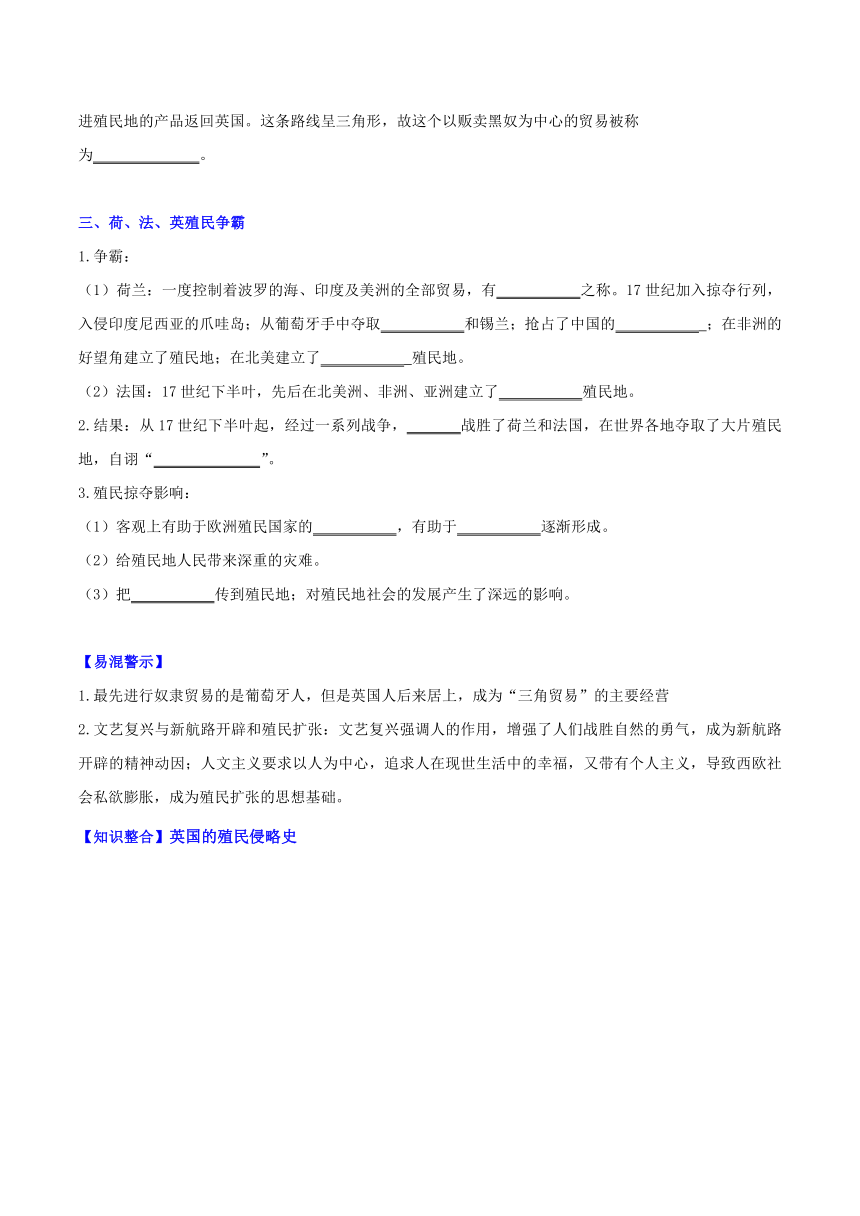 进殖民地的产品返回英国。这条路线呈三角形，故这个以贩卖黑奴为中心的贸易被称为______________。

三、荷、法、英殖民争霸

1.争霸：

（1）荷兰：一度控制着波罗的海、印度及美洲的全部贸易，有___________之称。17 世纪加入掠夺行列，入侵印度尼西亚的爪哇岛；从葡萄牙手中夺取___________和锡兰；抢占了中国的___________；在非洲的好望角建立了殖民地；在北美建立了___________殖民地。

（2）法国：17 世纪下半叶，先后在北美洲、非洲、亚洲建立了___________殖民地。

2.结果：从 17 世纪下半叶起，经过一系列战争，_______战胜了荷兰和法国，在世界各地夺取了大片殖民地，自诩“______________”。

3.殖民掠夺影响：

（1）客观上有助于欧洲殖民国家的___________，有助于___________逐渐形成。

（2）给殖民地人民带来深重的灾难。

（3）把___________传到殖民地；对殖民地社会的发展产生了深远的影响。

【易混警示】

1.最先进行奴隶贸易的是葡萄牙人，但是英国人后来居上，成为“三角贸易”的主要经营

2.文艺复兴与新航路开辟和殖民扩张：文艺复兴强调人的作用，增强了人们战胜自然的勇气，成为新航路开辟的精神动因；人文主义要求以人为中心，追求人在现世生活中的幸福，又带有个人主义，导致西欧社会私欲膨胀，成为殖民扩张的思想基础。

【知识整合】英国的殖民侵略史